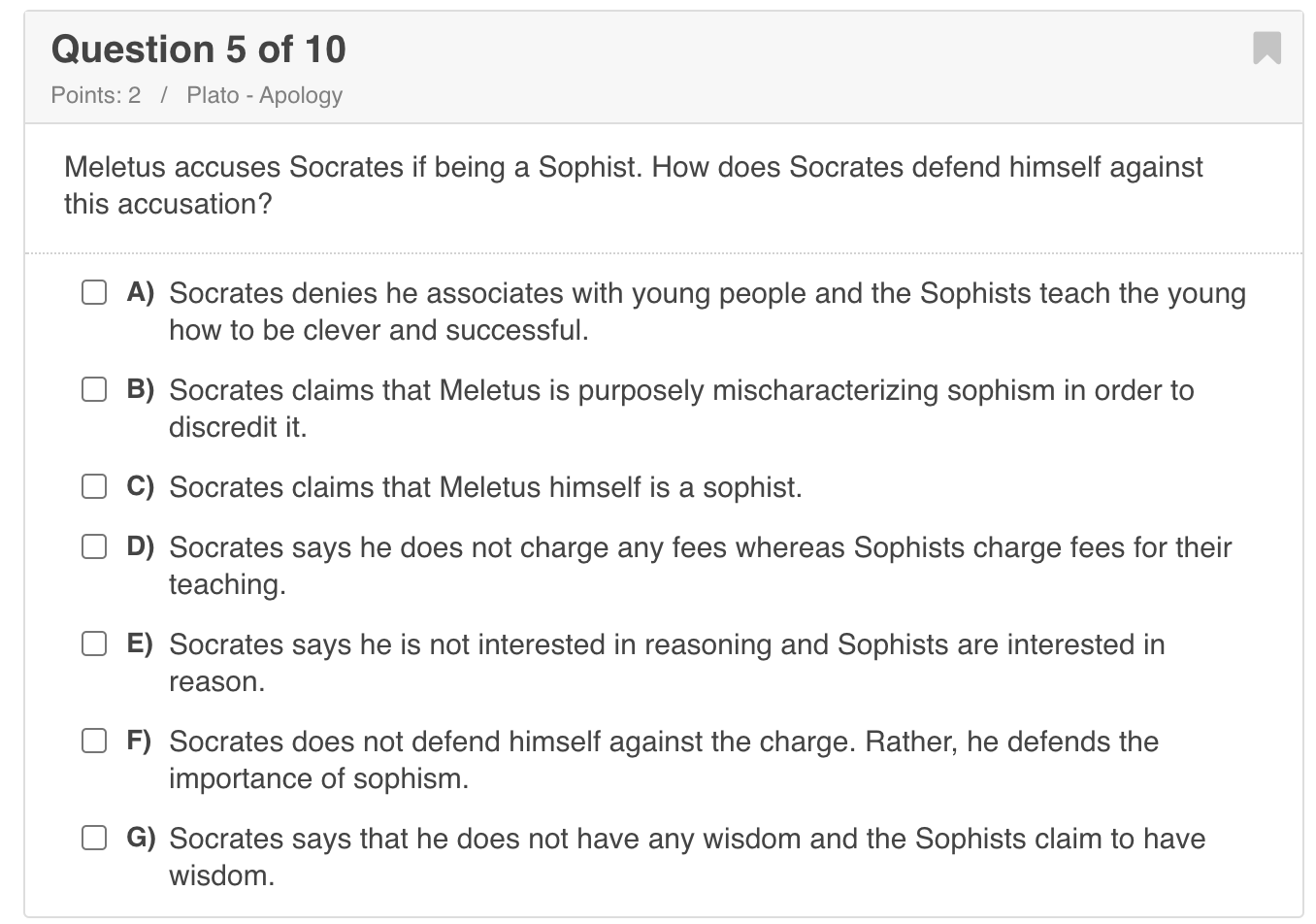 Question 5 of 10

Points: 2 / Plato - Apology

Meletus accuses Socrates if being a Sophist. How does Socrates defend himself against this accusation?

A) Socrates denies he associates with young people and the Sophists teach the young how to be clever and successful.

B) Socrates claims that Meletus is purposely mischaracterizing sophism in order to discredit it.

C) Socrates claims that Meletus himself is a sophist.

D) Socrates says he does not charge any fees whereas Sophists charge fees for their teaching.

E) Socrates says he is not interested in reasoning and Sophists are interested in reason.

F) Socrates does not defend himself against the charge. Rather, he defends the importance of sophism.

G) Socrates says that he does not have any wisdom and the Sophists claim to have wisdom.